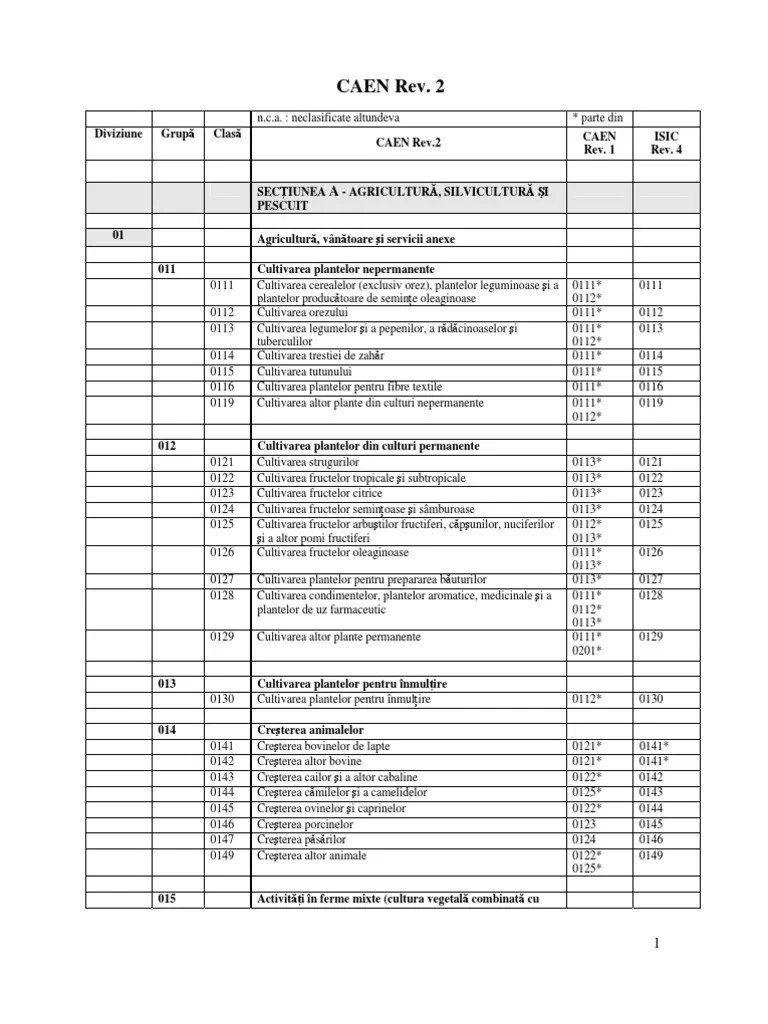 CAEN Rev. 2

| | | | n.c.a. : neclasificate altundeva | * parte din | |
|---|---|---|---|---|---|
| Diviziune | Grupă | Clasă | CAEN Rev.2 | CAEN Rev. 1 | ISIC Rev. 4 |
| | | | | | |
| | | | SECŢIUNEA A - AGRICULTURĂ, SILVICULTURĂ ŞI PESCUIT | | |
| | | | | | |
| 01 | | | Agricultură, vânătoare şi servicii anexe | | |
| | | | | | |
| | 011 | | Cultivarea plantelor nepermanente | | |
| | | 0111 | Cultivarea cerealelor (exclusiv orez), plantelor leguminoase şi a plantelor producătoare de seminţe oleaginoase | 0111* 0112* | 0111 |
| | | 0112 | Cultivarea orezului | 0111* | 0112 |
| | | 0113 | Cultivarea legumelor şi a pepenilor, a rădăcinoaselor şi tuberculilor | 0111* 0112* | 0113 |
| | | 0114 | Cultivarea trestiei de zahăr | 0111* | 0114 |
| | | 0115 | Cultivarea tutunului | 0111* | 0115 |
| | | 0116 | Cultivarea plantelor pentru fibre textile | 0111* | 0116 |
| | | 0119 | Cultivarea altor plante din culturi nepermanente | 0111* 0112* | 0119 |
| | | | | | |
| | 012 | | Cultivarea plantelor din culturi permanente | | |
| | | 0121 | Cultivarea strugurilor | 0113* | 0121 |
| | | 0122 | Cultivarea fructelor tropicale şi subtropicale | 0113* | 0122 |
| | | 0123 | Cultivarea fructelor citrice | 0113* | 0123 |
| | | 0124 | Cultivarea fructelor seminţoase şi sâmburoase | 0113* | 0124 |
| | | 0125 | Cultivarea fructelor arbuştilor fructiferi, căpşunilor, nuciferilor şi a altor pomi fructiferi | 0112* 0113* | 0125 |
| | | 0126 | Cultivarea fructelor oleaginoase | 0111* 0113* | 0126 |
| | | 0127 | Cultivarea plantelor pentru prepararea băuturilor | 0113* | 0127 |
| | | 0128 | Cultivarea condimentelor, plantelor aromatice, medicinale şi a plantelor de uz farmaceutic | 0111* 0112* 0113* | 0128 |
| | | 0129 | Cultivarea altor plante permanente | 0111* 0201* | 0129 |
| | | | | | |
| | 013 | | Cultivarea plantelor pentru înmulţire | | |
| | | 0130 | Cultivarea plantelor pentru înmulţire | 0112* | 0130 |
| | | | | | |
| | 014 | | Creşterea animalelor | | |
| | | 0141 | Creşterea bovinelor de lapte | 0121* | 0141* |
| | | 0142 | Creşterea altor bovine | 0121* | 0141* |
| | | 0143 | Creşterea cailor şi a altor cabaline | 0122* | 0142 |
| | | 0144 | Creşterea cămilelor şi a camelidelor | 0122* | 0143 |
| | | 0145 | Creşterea ovinelor şi caprinelor | 0122* | 0144 |
| | | 0146 | Creşterea porcinelor | 0123 | 0145 |
| | | 0147 | Creşterea păsărilor | 0124 | 0146 |
| | | 0149 | Creşterea altor animale | 0122* 0125* | 0149 |
| | | | | | |
| | 015 | | Activităţi în ferme mixte (cultura vegetală combinată cu | | |

1